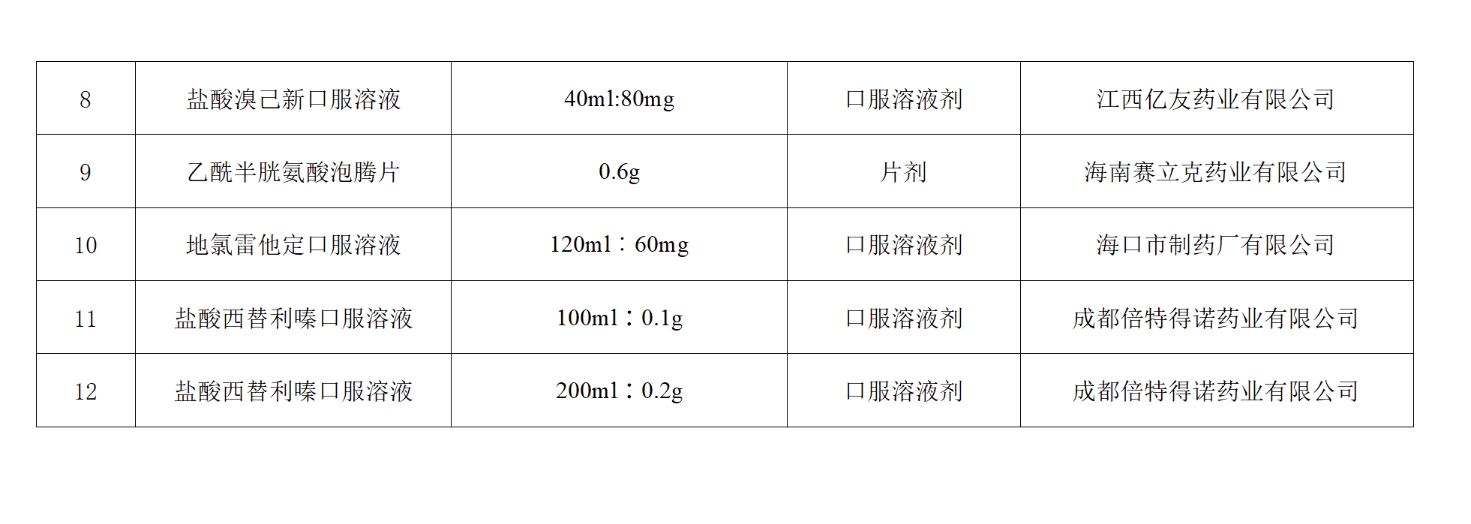 | 8 | 盐酸溴己新口服溶液 | 40ml:80mg | 口服溶液剂 | 江西亿友药业有限公司 |
|---|---|---|---|---|
| 9 | 乙酰半胱氨酸泡腾片 | 0.6g | 片剂 | 海南赛立克药业有限公司 |
| 10 | 地氯雷他定口服溶液 | 120ml：60mg | 口服溶液剂 | 海口市制药厂有限公司 |
| 11 | 盐酸西替利嗪口服溶液 | 100ml：0.1g | 口服溶液剂 | 成都倍特得诺药业有限公司 |
| 12 | 盐酸西替利嗪口服溶液 | 200ml：0.2g | 口服溶液剂 | 成都倍特得诺药业有限公司 |